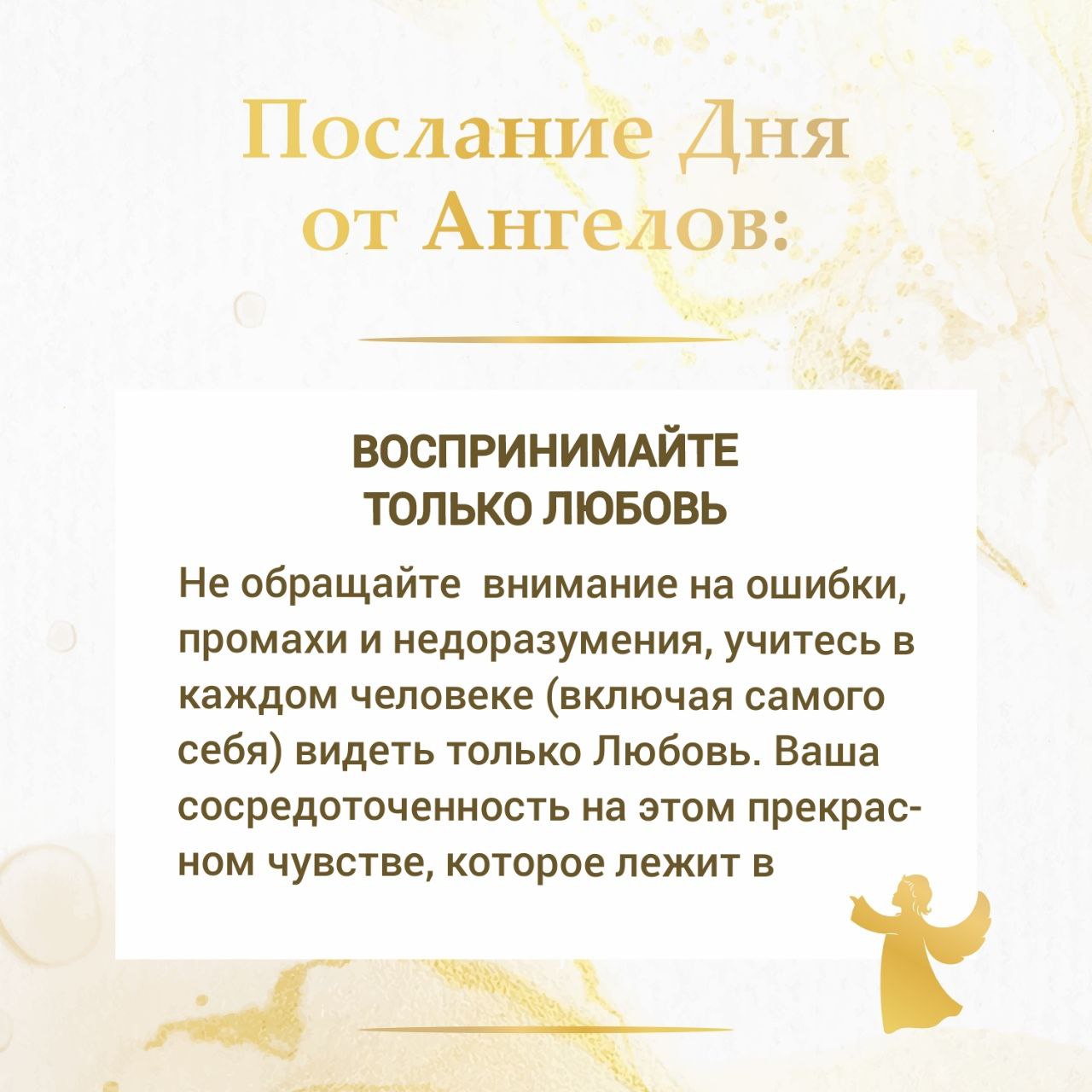 Послание Дня от Ангелов:

ВОСПРИНИМАЙТЕ ТОЛЬКО ЛЮБОВЬ

Не обращайте  внимание на ошибки, промахи и недоразумения, учитесь в каждом человеке (включая самого себя) видеть только Любовь. Ваша сосредоточенность на этом прекрасном чувстве, которое лежит в